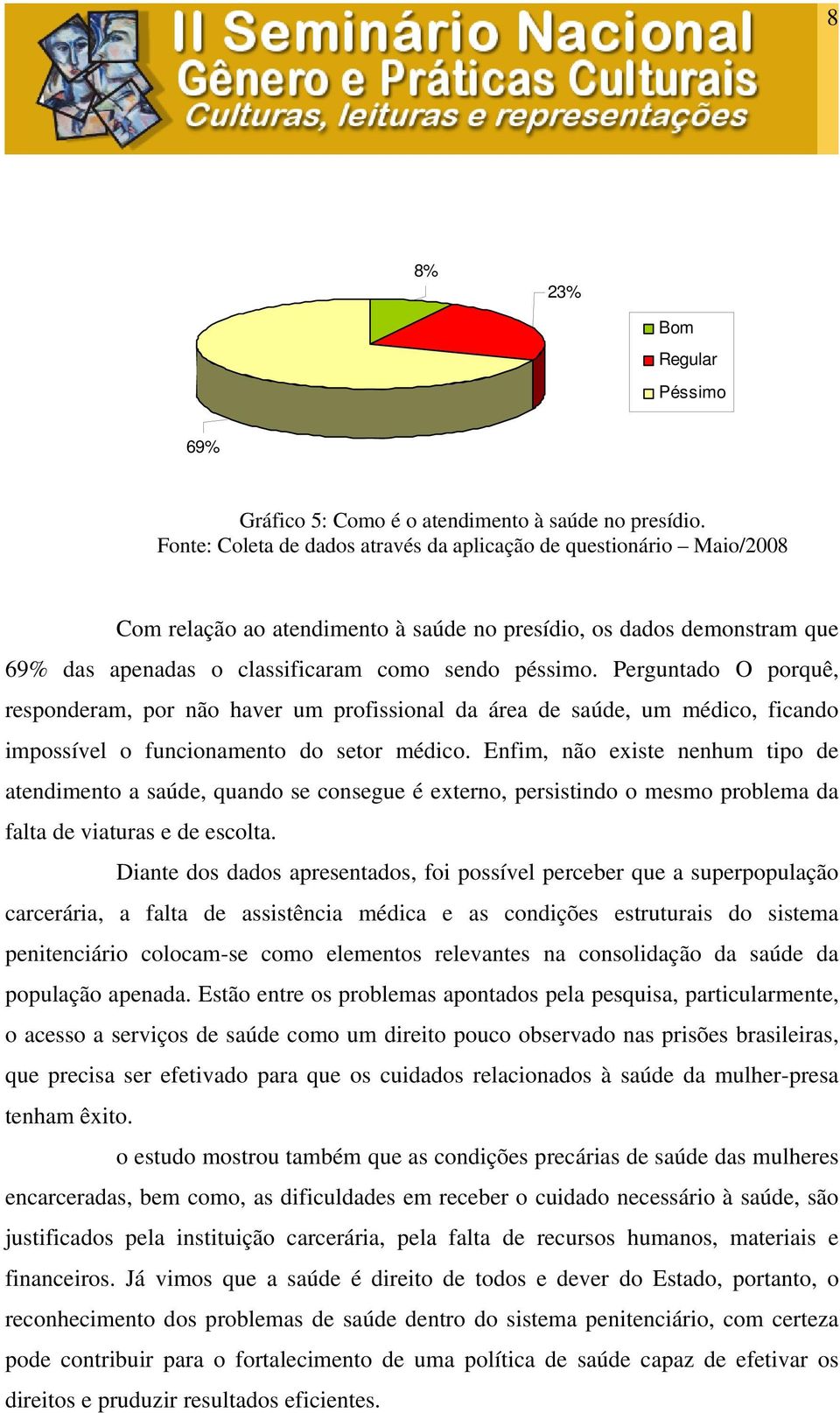 8

II Seminário Nacional
Gênero e Práticas Culturais
Culturas, leituras e representações

8%

23%

69%

Bom
Regular
Péssimo

Gráfico 5: Como é o atendimento à saúde no presídio.
Fonte: Coleta de dados através da aplicação de questionário – Maio/2008

Com relação ao atendimento à saúde no presídio, os dados demonstram que 69% das apenadas o classificaram como sendo péssimo. Perguntado O porquê, responderam, por não haver um profissional da área de saúde, um médico, ficando impossível o funcionamento do setor médico. Enfim, não existe nenhum tipo de atendimento a saúde, quando se consegue é externo, persistindo o mesmo problema da falta de viaturas e de escolta.

Diante dos dados apresentados, foi possível perceber que a superpopulação carcerária, a falta de assistência médica e as condições estruturais do sistema penitenciário colocam-se como elementos relevantes na consolidação da saúde da população apenada. Estão entre os problemas apontados pela pesquisa, particularmente, o acesso a serviços de saúde como um direito pouco observado nas prisões brasileiras, que precisa ser efetivado para que os cuidados relacionados à saúde da mulher-presa tenham êxito.

o estudo mostrou também que as condições precárias de saúde das mulheres encarceradas, bem como, as dificuldades em receber o cuidado necessário à saúde, são justificados pela instituição carcerária, pela falta de recursos humanos, materiais e financeiros. Já vimos que a saúde é direito de todos e dever do Estado, portanto, o reconhecimento dos problemas de saúde dentro do sistema penitenciário, com certeza pode contribuir para o fortalecimento de uma política de saúde capaz de efetivar os direitos e pruduzir resultados eficientes.